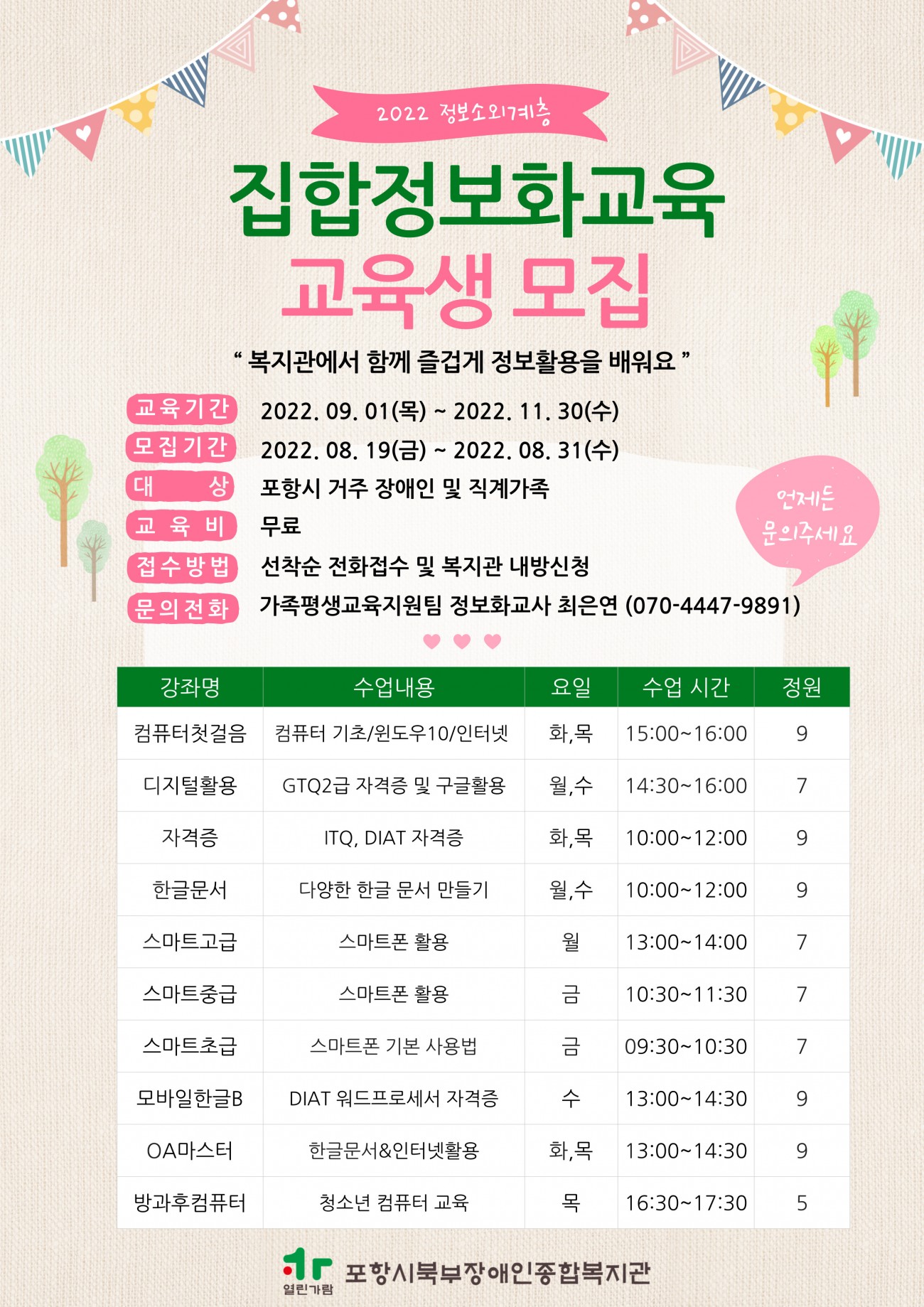 2022 정보소외계층

집합정보화교육

교육생 모집

" 복지관에서 함께 즐겁게 정보활용을 배워요 "

교육기간 2022. 09. 01(목) ~ 2022. 11. 30(수)

모집기간 2022. 08. 19(금) ~ 2022. 08. 31(수)

대 상 포항시 거주 장애인 및 직계가족

교 육 비 무료

접수방법 선착순 전화접수 및 복지관 내방신청

문의전화 가족평생교육지원팀 정보화교사 최은연 (070-4447-9891)

언제든 문의주세요

| 강좌명 | 수업내용 | 요일 | 수업 시간 | 정원 |
|---|---|---|---|---|
| 컴퓨터첫걸음 | 컴퓨터 기초/윈도우10/인터넷 | 화,목 | 15:00~16:00 | 9 |
| 디지털활용 | GTQ2급 자격증 및 구글활용 | 월,수 | 14:30~16:00 | 7 |
| 자격증 | ITQ, DIAT 자격증 | 화,목 | 10:00~12:00 | 9 |
| 한글문서 | 다양한 한글 문서 만들기 | 월,수 | 10:00~12:00 | 9 |
| 스마트고급 | 스마트폰 활용 | 월 | 13:00~14:00 | 7 |
| 스마트중급 | 스마트폰 활용 | 금 | 10:30~11:30 | 7 |
| 스마트초급 | 스마트폰 기본 사용법 | 금 | 09:30~10:30 | 7 |
| 모바일한글B | DIAT 워드프로세서 자격증 | 수 | 13:00~14:30 | 9 |
| OA마스터 | 한글문서&인터넷활용 | 화,목 | 13:00~14:30 | 9 |
| 방과후컴퓨터 | 청소년 컴퓨터 교육 | 목 | 16:30~17:30 | 5 |

열린가람 포항시북부장애인종합복지관